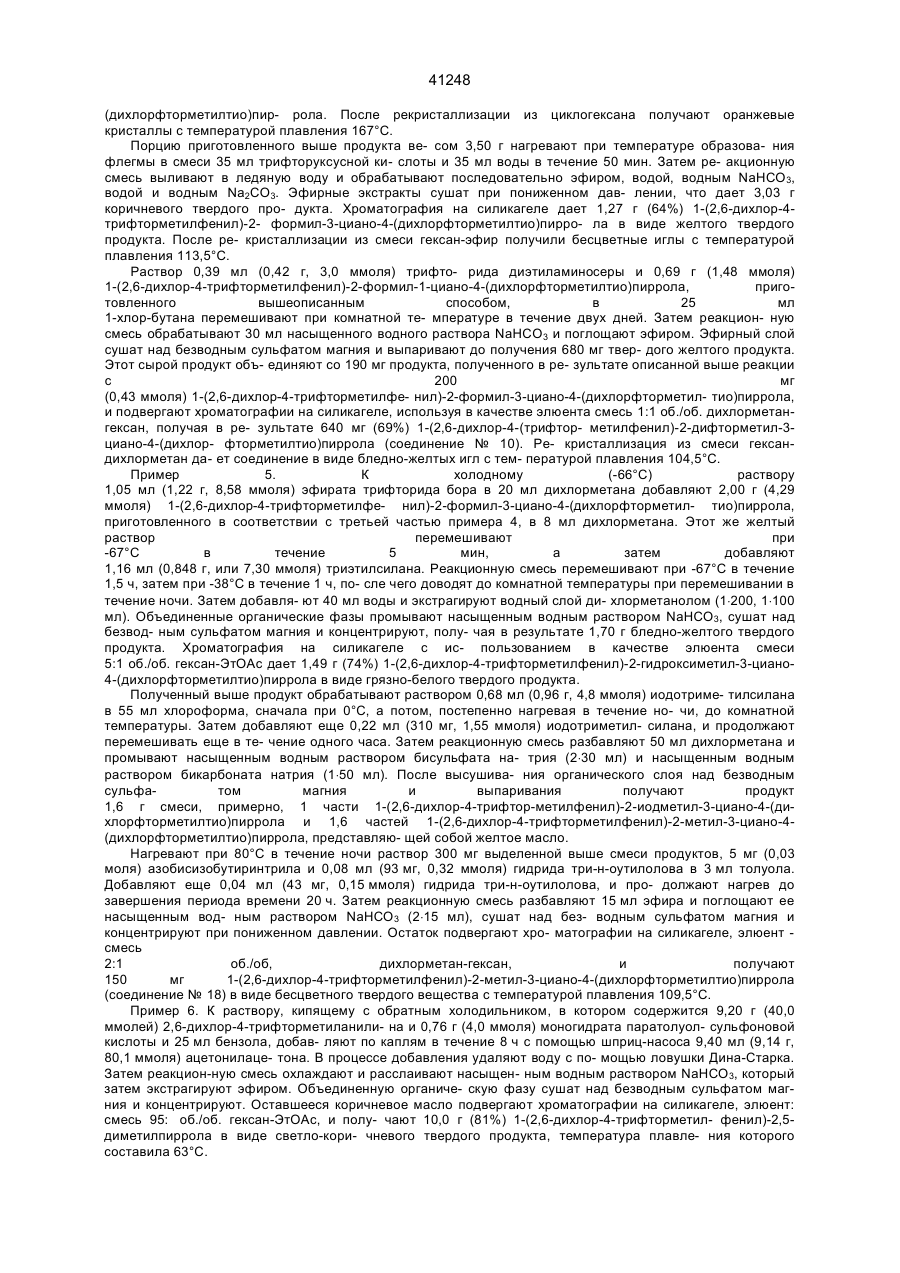 41248

(дихлорфторметилтио)пир- рола. После рекристаллизации из циклогексана получают оранжевые кристаллы с температурой плавления 167°С.

Порцию приготовленного выше продукта ве- сом 3,50 г нагревают при температуре образова- ния флегмы в смеси 35 мл трифторуксусной ки- слоты и 35 мл воды в течение 50 мин. Затем ре- акционную смесь выливают в ледяную воду и обрабатывают последовательно эфиром, водой, водным $NaHCO_3$, водой и водным $Na_2CO_3$. Эфирные экстракты сушат при пониженном дав- лении, что дает 3,03 г коричневого твердого про- дукта. Хроматография на силикагеле дает 1,27 г (64%) 1-(2,6-дихлор-4-трифторметилфенил)-2- формил-3-циано-4-(дихлорфторметилтио)пирро- ла в виде желтого твердого продукта. После ре- кристаллизации из смеси гексан-эфир получили бесцветные иглы с температурой плавления 113,5°С.

Раствор 0,39 мл (0,42 г, 3,0 ммоля) трифто- рида диэтиламиносеры и 0,69 г (1,48 ммоля) 1-(2,6-дихлор-4-трифторметилфенил)-2-формил-1-циано-4-(дихлорфторметилтио)пиррола, приго- товленного вышеописанным способом, в 25 мл 1-хлор-бутана перемешивают при комнатной те- мпературе в течение двух дней. Затем реакцион- ную смесь обрабатывают 30 мл насыщенного водного раствора $NaHCO_3$ и поглощают эфиром. Эфирный слой сушат над безводным сульфатом магния и выпаривают до получения 680 мг твер- дого желтого продукта. Этот сырой продукт объ- единяют со 190 мг продукта, полученного в ре- зультате описанной выше реакции с 200 мг (0,43 ммоля) 1-(2,6-дихлор-4-трифторметилфе- нил)-2-формил-3-циано-4-(дихлорфторметил- тио)пиррола, и подвергают хроматографии на силикагеле, используя в качестве элюента смесь 1:1 об./об. дихлорметан-гексан, получая в ре- зультате 640 мг (69%) 1-(2,6-дихлор-4-(трифтор- метилфенил)-2-дифторметил-3-циано-4-(дихлор- фторметилтио)пиррола (соединение № 10). Ре- кристаллизация из смеси гексан-дихлорметан да- ет соединение в виде бледно-желтых игл с тем- пературой плавления 104,5°С.

Пример 5. К холодному (-66°С) раствору 1,05 мл (1,22 г, 8,58 ммоля) эфирата трифторида бора в 20 мл дихлорметана добавляют 2,00 г (4,29 ммоля) 1-(2,6-дихлор-4-трифторметилфе- нил)-2-формил-3-циано-4-(дихлорфторметил- тио)пиррола, приготовленного в соответствии с третьей частью примера 4, в 8 мл дихлорметана. Этот же желтый раствор перемешивают при -67°С в течение 5 мин, а затем добавляют 1,16 мл (0,848 г, или 7,30 ммоля) триэтилсилана. Реакционную смесь перемешивают при -67°С в течение 1,5 ч, затем при -38°С в течение 1 ч, по- сле чего доводят до комнатной температуры при перемешивании в течение ночи. Затем добавля- ют 40 мл воды и экстрагируют водный слой ди- хлорметанолом (1·200, 1·100 мл). Объединенные органические фазы промывают насыщенным водным раствором $NaHCO_3$, сушат над безвод- ным сульфатом магния и концентрируют, полу- чая в результате 1,70 г бледно-желтого твердого продукта. Хроматография на силикагеле с ис- пользованием в качестве элюента смеси 5:1 об./об. гексан-ЭтОАс дает 1,49 г (74%) 1-(2,6-дихлор-4-трифторметилфенил)-2-гидроксиметил-3-циано-4-(дихлорфторметилтио)пиррола в виде грязно-белого твердого продукта.

Полученный выше продукт обрабатывают раствором 0,68 мл (0,96 г, 4,8 ммоля) иодотриме- тилсилана в 55 мл хлороформа, сначала при 0°С, а потом, постепенно нагревая в течение но- чи, до комнатной температуры. Затем добавляют еще 0,22 мл (310 мг, 1,55 ммоля) иодотриметил- силана, и продолжают перемешивать еще в те- чение одного часа. Затем реакционную смесь разбавляют 50 мл дихлорметана и промывают насыщенным водным раствором бисульфата на- трия (2·30 мл) и насыщенным водным раствором бикарбоната натрия (1·50 мл). После высушива- ния органического слоя над безводным сульфа- том магния и выпаривания получают продукт 1,6 г смеси, примерно, 1 части 1-(2,6-дихлор-4-трифтор-метилфенил)-2-иодметил-3-циано-4-(ди- хлорфторметилтио)пиррола и 1,6 частей 1-(2,6-дихлор-4-трифторметилфенил)-2-метил-3-циано-4-(дихлорфторметилтио)пиррола, представляю- щей собой желтое масло.

Нагревают при 80°С в течение ночи раствор 300 мг выделенной выше смеси продуктов, 5 мг (0,03 моля) азобисизобутиринтрила и 0,08 мл (93 мг, 0,32 ммоля) гидрида три-н-оутилолова в 3 мл толуола. Добавляют еще 0,04 мл (43 мг, 0,15 ммоля) гидрида три-н-оутилолова, и про- должают нагрев до завершения периода времени 20 ч. Затем реакционную смесь разбавляют 15 мл эфира и поглощают ее насыщенным вод- ным раствором $NaHCO_3$ (2·15 мл), сушат над без- водным сульфатом магния и концентрируют при пониженном давлении. Остаток подвергают хро- матографии на силикагеле, элюент - смесь 2:1 об./об, дихлорметан-гексан, и получают 150 мг 1-(2,6-дихлор-4-трифторметилфенил)-2-метил-3-циано-4-(дихлорфторметилтио)пиррола (соединение № 18) в виде бесцветного твердого вещества с температурой плавления 109,5°С.

Пример 6. К раствору, кипящему с обратным холодильником, в котором содержится 9,20 г (40,0 ммолей) 2,6-дихлор-4-трифторметиланили- на и 0,76 г (4,0 ммоля) моногидрата паратолуол- сульфоновой кислоты и 25 мл бензола, добав- ляют по каплям в течение 8 ч с помощью шприц-насоса 9,40 мл (9,14 г, 80,1 ммоля) ацетонилаце- тона. В процессе добавления удаляют воду с по- мощью ловушки Дина-Старка. Затем реакцион-ную смесь охлаждают и расслаивают насыщен- ным водным раствором $NaHCO_3$, который затем экстрагируют эфиром. Объединенную органиче- скую фазу сушат над безводным сульфатом маг- ния и концентрируют. Оставшееся коричневое масло подвергают хроматографии на силикагеле, элюент: смесь 95: об./об. гексан-ЭтОАс, и полу- чают 10,0 г (81%) 1-(2,6-дихлор-4-трифторметил- фенил)-2,5-диметилпиррола в виде светло-кори- чневого твердого продукта, температура плавле- ния которого составила 63°С.